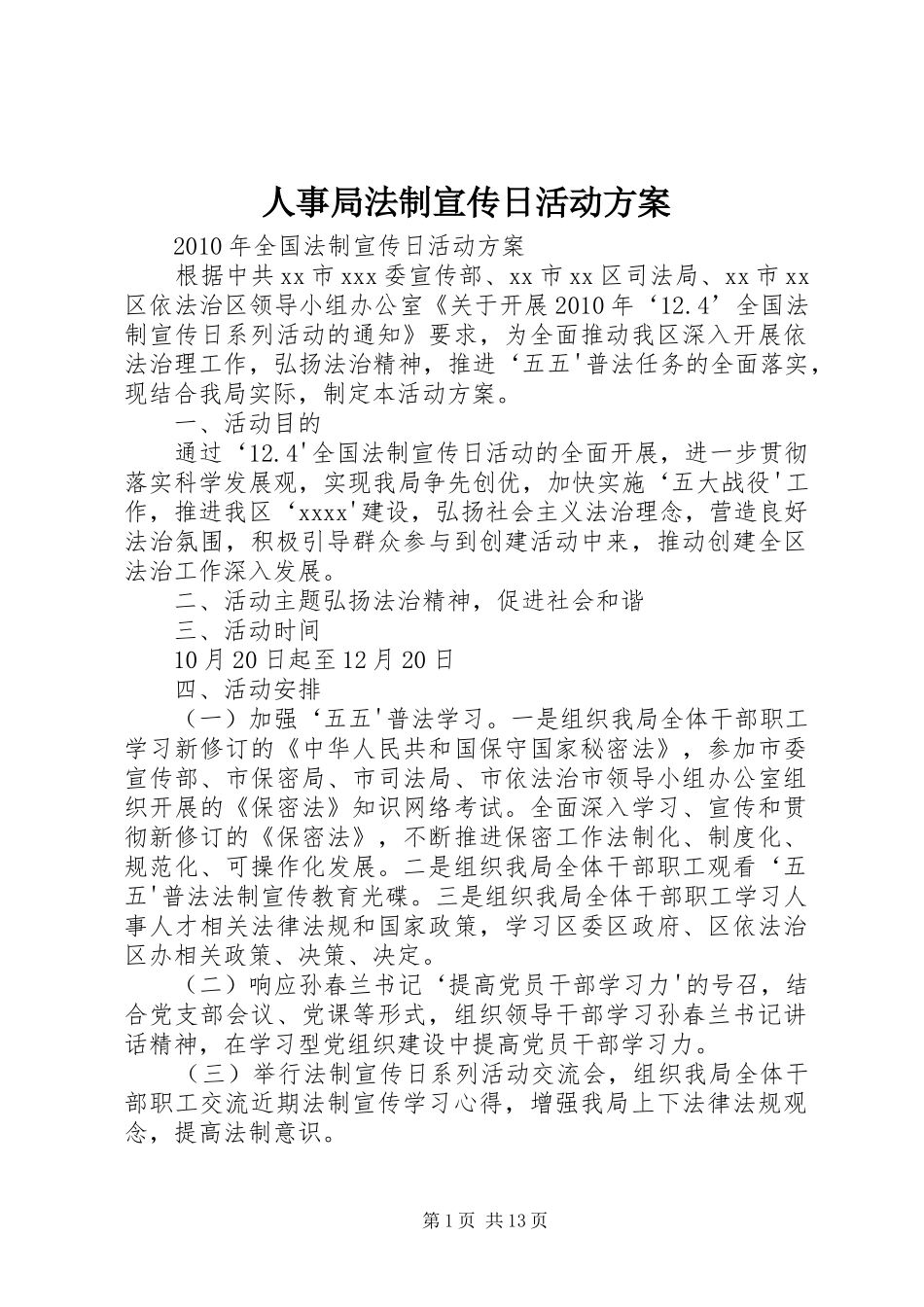 人事局法制宣传日活动方案

2010年全国法制宣传日活动方案

根据中共xx市xxx委宣传部、xx市xx区司法局、xx市xx区依法治区领导小组办公室《关于开展2010年‘12.4’全国法制宣传日系列活动的通知》要求，为全面推动我区深入开展依法治理工作，弘扬法治精神，推进‘五五'普法任务的全面落实，现结合我局实际，制定本活动方案。

一、活动目的

通过‘12.4'全国法制宣传日活动的全面开展，进一步贯彻落实科学发展观，实现我局争先创优，加快实施‘五大战役'工作，推进我区‘xxxx'建设，弘扬社会主义法治理念，营造良好法治氛围，积极引导群众参与到创建活动中来，推动创建全区法治工作深入发展。

二、活动主题弘扬法治精神，促进社会和谐

三、活动时间

10月20日起至12月20日

四、活动安排

（一）加强‘五五'普法学习。一是组织我局全体干部职工学习新修订的《中华人民共和国保守国家秘密法》，参加市委宣传部、市保密局、市司法局、市依法治市领导小组办公室组织开展的《保密法》知识网络考试。全面深入学习、宣传和贯彻新修订的《保密法》，不断推进保密工作法制化、制度化、规范化、可操作化发展。二是组织我局全体干部职工观看‘五五'普法法制宣传教育光碟。三是组织我局全体干部职工学习人事人才相关法律法规和国家政策，学习区委区政府、区依法治区办相关政策、决策、决定。

（二）响应孙春兰书记‘提高党员干部学习力'的号召，结合党支部会议、党课等形式，组织领导干部学习孙春兰书记讲话精神，在学习型党组织建设中提高党员干部学习力。

（三）举行法制宣传日系列活动交流会，组织我局全体干部职工交流近期法制宣传学习心得，增强我局上下法律法规观念，提高法制意识。

第1页 共13页